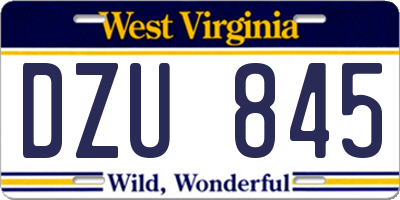 West Virginia

DZU 845

Wild, Wonderful